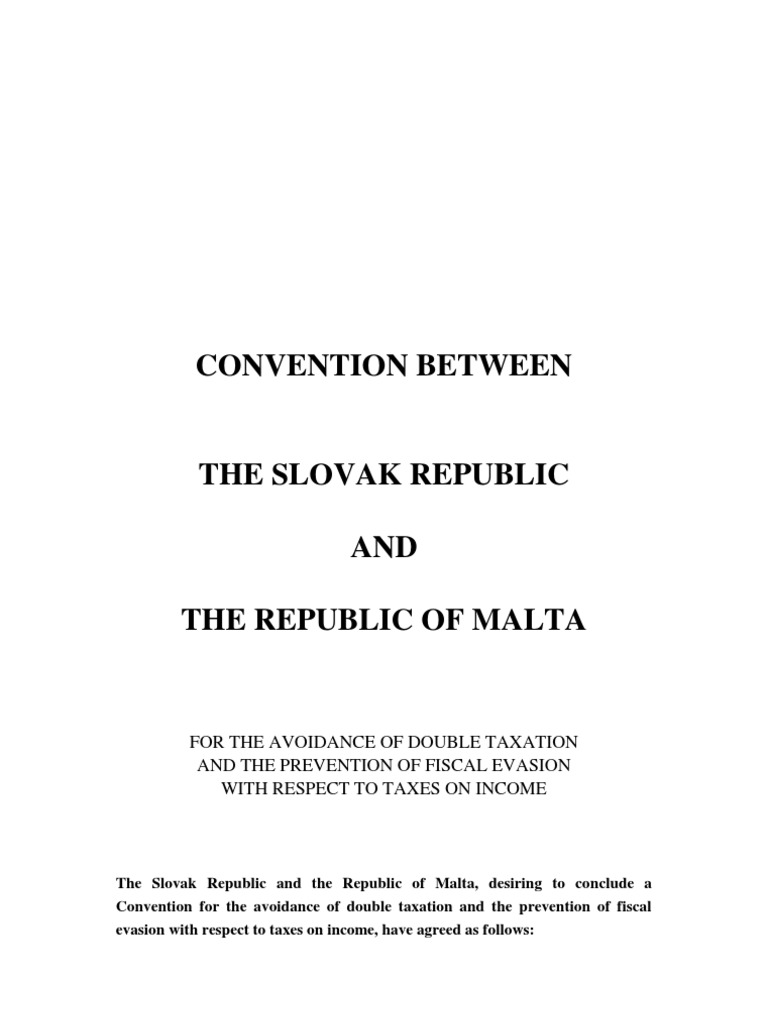 CONVENTION BETWEEN

THE SLOVAK REPUBLIC

AND

THE REPUBLIC OF MALTA

FOR THE AVOIDANCE OF DOUBLE TAXATION AND THE PREVENTION OF FISCAL EVASION WITH RESPECT TO TAXES ON INCOME

The Slovak Republic and the Republic of Malta, desiring to conclude a Convention for the avoidance of double taxation and the prevention of fiscal evasion with respect to taxes on income, have agreed as follows: